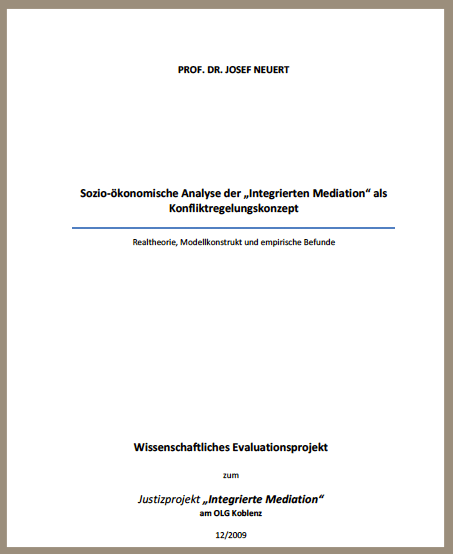 PROF. DR. JOSEF NEUERT

Sozio-ökonomische Analyse der „Integrierten Mediation“ als Konfliktregelungskonzept

Realtheorie, Modellkonstrukt und empirische Befunde

Wissenschaftliches Evaluationsprojekt

zum

Justizprojekt „Integrierte Mediation“
am OLG Koblenz

12/2009